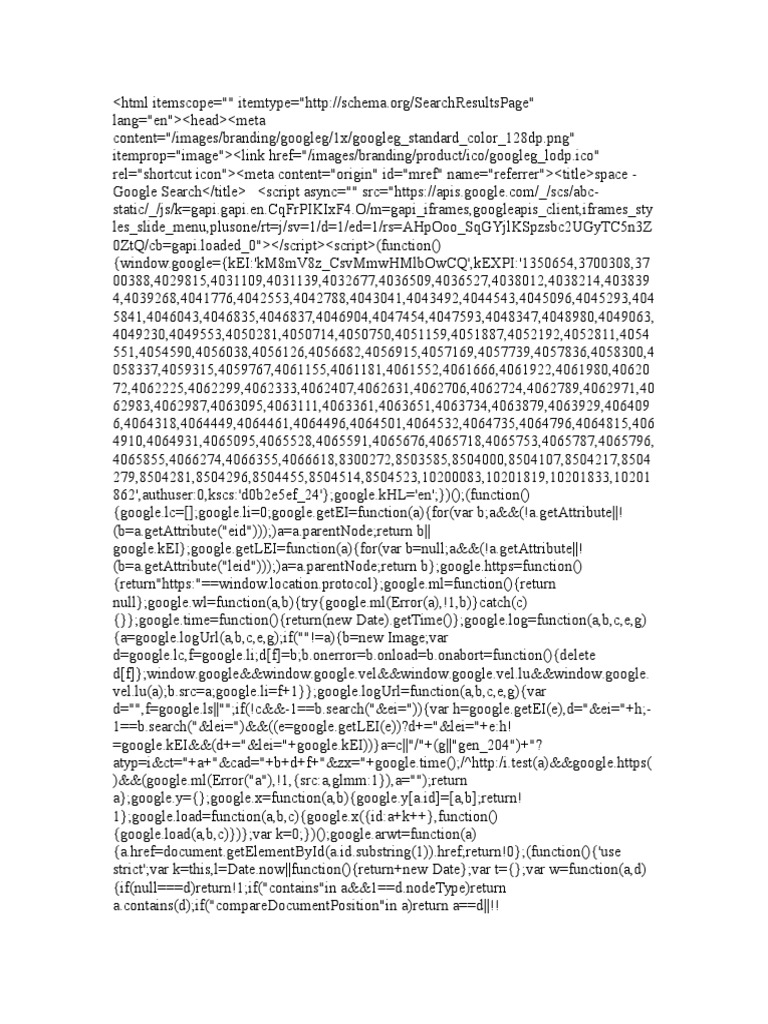 <html itemscope="" itemtype="http://schema.org/SearchResultsPage" lang="en"><head><meta content="/images/branding/googleg/1x/googleg_standard_color_128dp.png" itemprop="image"><link href="/images/branding/product/ico/googleg_lodp.ico" rel="shortcut icon"><meta content="origin" id="mref" name="referrer"><title>space - Google Search</title> <script async="" src="https://apis.google.com/_/scs/abc-static/_/js/k=gapi.gapi.en.CqFrPIKIxF4.O/m=gapi_iframes,googleapis_client,iframes_styles_slide_menu,plusone/rt=j/sv=1/d=1/ed=1/rs=AHpOoo_SqGYjlKSpzsbc2UGyTC5n3Z0ZtQ/cb=gapi.loaded_0"></script><script>(function(){window.google={kEI:'kM8mV8z_CsvMmwHMlbOwCQ',kEXPI:'1350654,3700308,3700388,4029815,4031109,4031139,4032677,4036509,4036527,4038012,4038214,4038394,4039268,4041776,4042553,4042788,4043041,4043492,4044543,4045096,4045293,4045841,4046043,4046835,4046837,4046904,4047454,4047593,4048347,4048980,4049063,4049230,4049553,4050281,4050714,4050750,4051159,4051887,4052192,4052811,4054551,4054590,4056038,4056126,4056682,4056915,4057169,4057739,4057836,4058300,4058337,4059315,4059767,4061155,4061181,4061552,4061666,4061922,4061980,4062072,4062225,4062299,4062333,4062407,4062631,4062706,4062724,4062789,4062971,4062983,4062987,4063095,4063111,4063361,4063651,4063734,4063879,4063929,4064096,4064318,4064449,4064461,4064496,4064501,4064532,4064735,4064796,4064815,4064910,4064931,4065095,4065528,4065591,4065676,4065718,4065753,4065787,4065796,4065855,4066274,4066355,4066618,8300272,8503585,8504000,8504107,8504217,8504279,8504281,8504296,8504455,8504514,8504523,10200083,10201819,10201833,10201862',authuser:0,kscs:'d0b2e5ef_24'};google.kHL='en';})();(function(){google.lc=[];google.li=0;google.getEI=function(a){for(var b;a&&(!a.getAttribute||!(b=a.getAttribute("eid")));)a=a.parentNode;return b||google.kEI};google.getLEI=function(a){for(var b=null;a&&(!a.getAttribute||!(b=a.getAttribute("leid")));)a=a.parentNode;return b};google.https=function(){return"https:"==window.location.protocol};google.ml=function(){return null};google.wl=function(a,b){try{google.ml(Error(a),!1,b)}catch(c){}};google.time=function(){return(new Date).getTime()};google.log=function(a,b,c,e,g){a=google.logUrl(a,b,c,e,g);if(""!=a){b=new Image;var d=google.lc,f=google.li;d[f]=b;b.onerror=b.onload=b.onabort=function(){delete d[f]};window.google&&window.google.vel&&window.google.vel.lu&&window.google.vel.lu(a);b.src=a;google.li=f+1}};google.logUrl=function(a,b,c,e,g){var d="",f=google.ls||"";if(!c&&-1==b.search("&ei=")){var h=google.getEI(e),d="&ei="+h;-1==b.search("&lei=")&&((e=google.getLEI(e))?d+="&lei="+e:h!=google.kEI&&(d+="&lei="+google.kEI))}a=c||"/"+(g||"gen_204")+"?atyp=i&ct="+a+"&cad="+b+d+f+"&zx="+google.time();/^http:/i.test(a)&&google.https()&&(google.ml(Error("a"),!1,{src:a,glmm:1}),a="");return a};google.y={};google.x=function(a,b){google.y[a.id]=[a,b];return!1};google.load=function(a,b,c){google.x({id:a+k++},function(){google.load(a,b,c)})};var k=0;})();google.arwt=function(a){a.href=document.getElementById(a.id.substring(1)).href;return!0};(function(){'use strict';var k=this,l=Date.now||function(){return+new Date};var t={};var w=function(a,d){if(null===d)return!1;if("contains"in a&&1==d.nodeType)return a.contains(d);if("compareDocumentPosition"in a)return a==d||!!